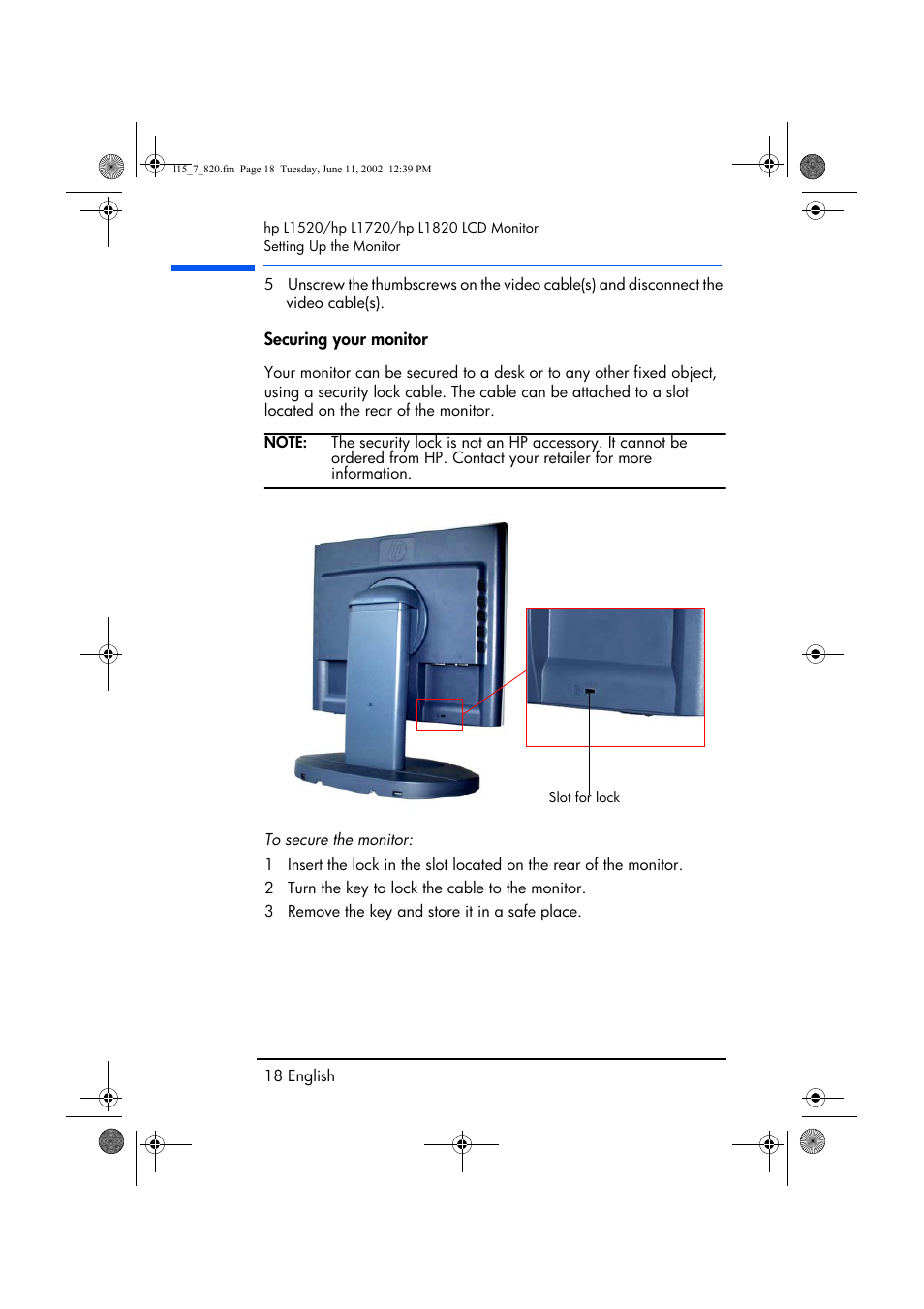 l15_7_820.fm Page 18 Tuesday, June 11, 2002 12:39 PM

hp L1520/hp L1720/hp L1820 LCD Monitor
Setting Up the Monitor

5 Unscrew the thumbscrews on the video cable(s) and disconnect the video cable(s).

Securing your monitor

Your monitor can be secured to a desk or to any other fixed object, using a security lock cable. The cable can be attached to a slot located on the rear of the monitor.

NOTE: The security lock is not an HP accessory. It cannot be ordered from HP. Contact your retailer for more information.

Slot for lock

To secure the monitor:

1 Insert the lock in the slot located on the rear of the monitor.

2 Turn the key to lock the cable to the monitor.

3 Remove the key and store it in a safe place.

18 English